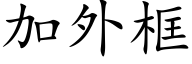 加外框